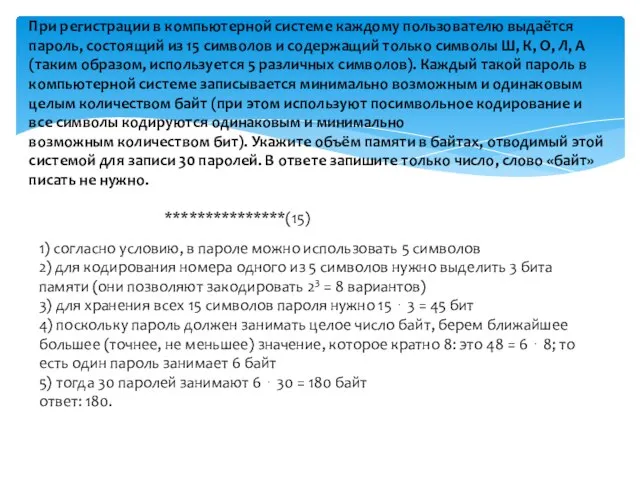 При регистрации в компьютерной системе каждому пользователю выдаётся пароль, состоящий из 15 символов и содержащий только символы Ш, К, О, Л, А (таким образом, используется 5 различных символов). Каждый такой пароль в компьютерной системе записывается минимально возможным и одинаковым целым количеством байт (при этом используют посимвольное кодирование и все символы кодируются одинаковым и минимально возможным количеством бит). Укажите объём памяти в байтах, отводимый этой системой для записи 30 паролей. В ответе запишите только число, слово «байт» писать не нужно.

***************(15)

1) согласно условию, в пароле можно использовать 5 символов
2) для кодирования номера одного из 5 символов нужно выделить 3 бита памяти (они позволяют закодировать $2^3 = 8$ вариантов)
3) для хранения всех 15 символов пароля нужно $15 \cdot 3 = 45$ бит
4) поскольку пароль должен занимать целое число байт, берем ближайшее большее (точнее, не меньшее) значение, которое кратно 8: это $48 = 6 \cdot 8$; то есть один пароль занимает 6 байт
5) тогда 30 паролей занимают $6 \cdot 30 = 180$ байт
ответ: 180.